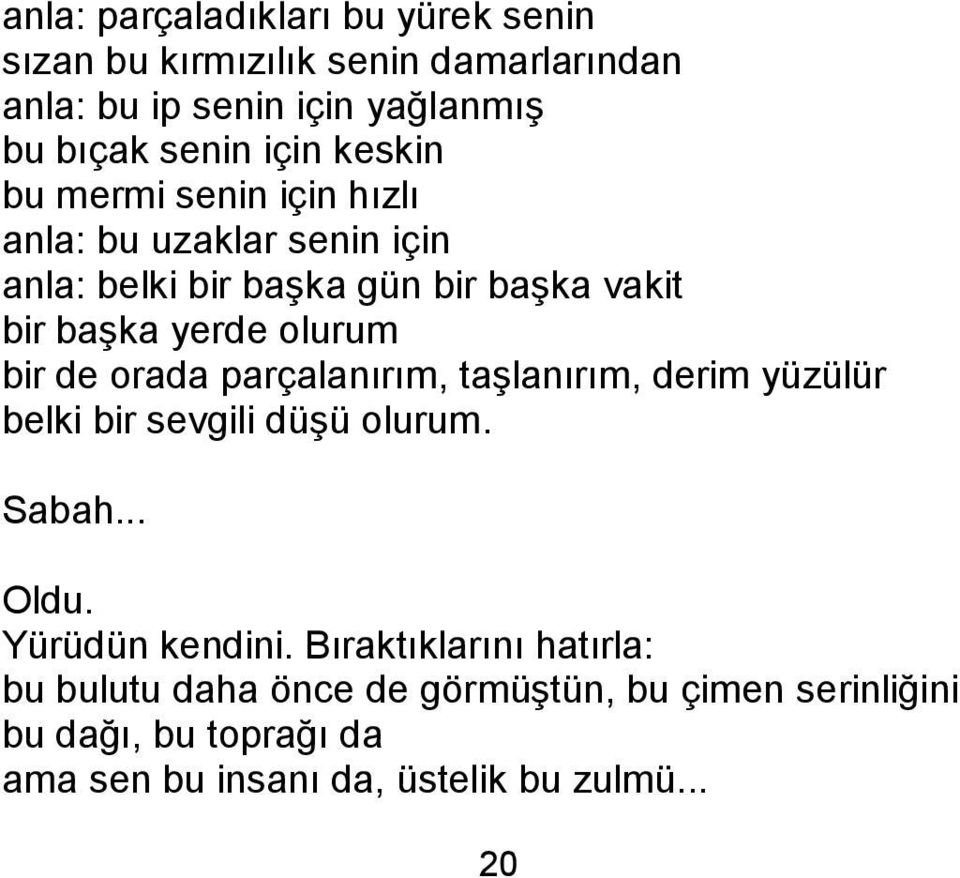 anla: parçaladıkları bu yürek senin
sızan bu kırmızılık senin damarlarından
anla: bu ip senin için yağlanmış
bu bıçak senin için keskin
bu mermi senin için hızlı
anla: bu uzaklar senin için
anla: belki bir başka gün bir başka vakit
bir başka yerde olurum
bir de orada parçalanırım, taşlanırım, derim yüzülür
belki bir sevgili düşü olurum.

Sabah...

Oldu.
Yürüdün kendini. Bıraktıklarını hatırla:
bu bulutu daha önce de görmüştün, bu çimen serinliğini
bu dağı, bu toprağı da
ama sen bu insanı da, üstelik bu zulmü...

20